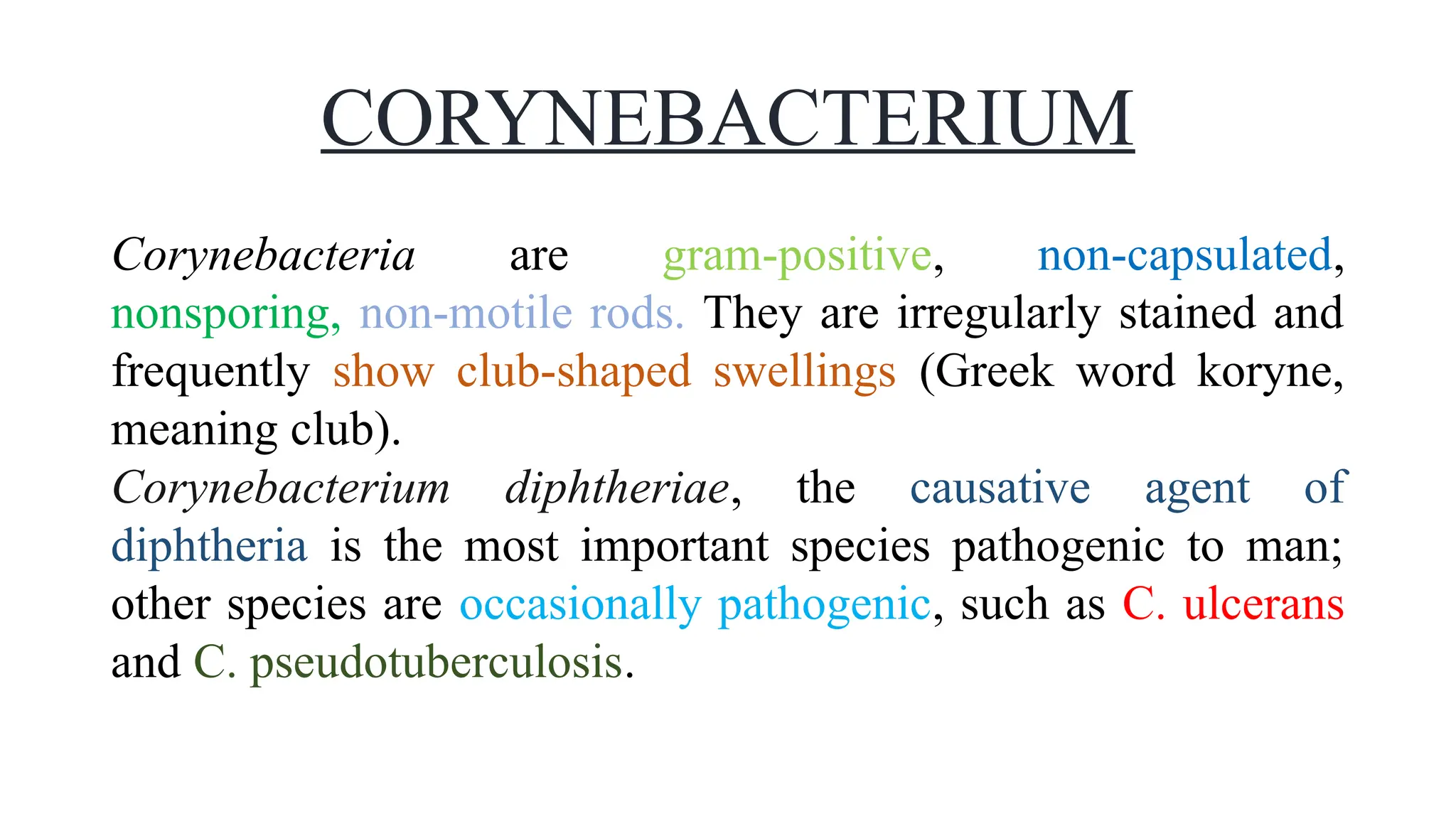 CORYNEBACTERIUM

Corynebacteria are gram-positive, non-capsulated, nonsporing, non-motile rods. They are irregularly stained and frequently show club-shaped swellings (Greek word koryne, meaning club).

Corynebacterium diphtheriae, the causative agent of diphtheria is the most important species pathogenic to man; other species are occasionally pathogenic, such as C. ulcerans and C. pseudotuberculosis.